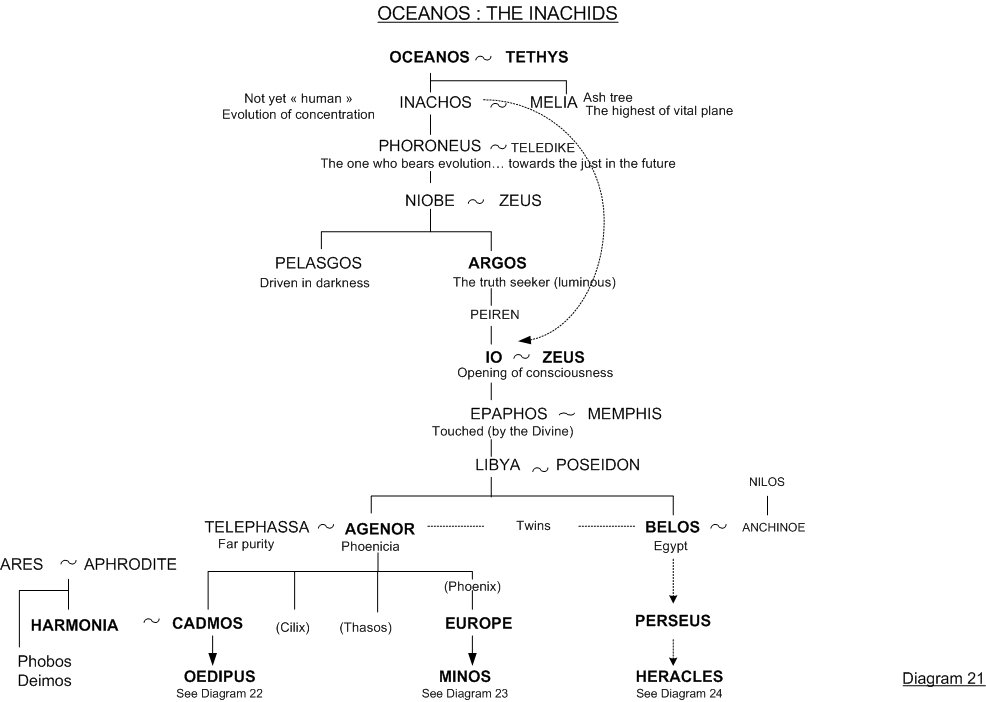 OCEANOS : THE INACHIDS

OCEANOS ~ TETHYS

Not yet « human »
Evolution of concentration

INACHOS ~ MELIA

Ash tree
The highest of vital plane

PHORONEUS ~ TELEDIKE
The one who bears evolution… towards the just in the future

NIOBE ~ ZEUS

PELASGOS
Driven in darkness

ARGOS
The truth seeker (luminous)

PEIREN

IO ~ ZEUS
Opening of consciousness

EPAPHOS ~ MEMPHIS
Touched (by the Divine)

LIBYA ~ POSEIDON

NILOS

TELEPHASSA ~ AGENOR
Far purity
Phoenicia

Twins

BELOS ~ ANCHINOE
Egypt

ARES ~ APHRODITE

(Phoenix)

HARMONIA ~ CADMOS (Cilix) (Thasos) EUROPE

PERSEUS

Phobos
Deimos

OEDIPUS
See Diagram 22

MINOS
See Diagram 23

HERACLES
See Diagram 24

Diagram 21